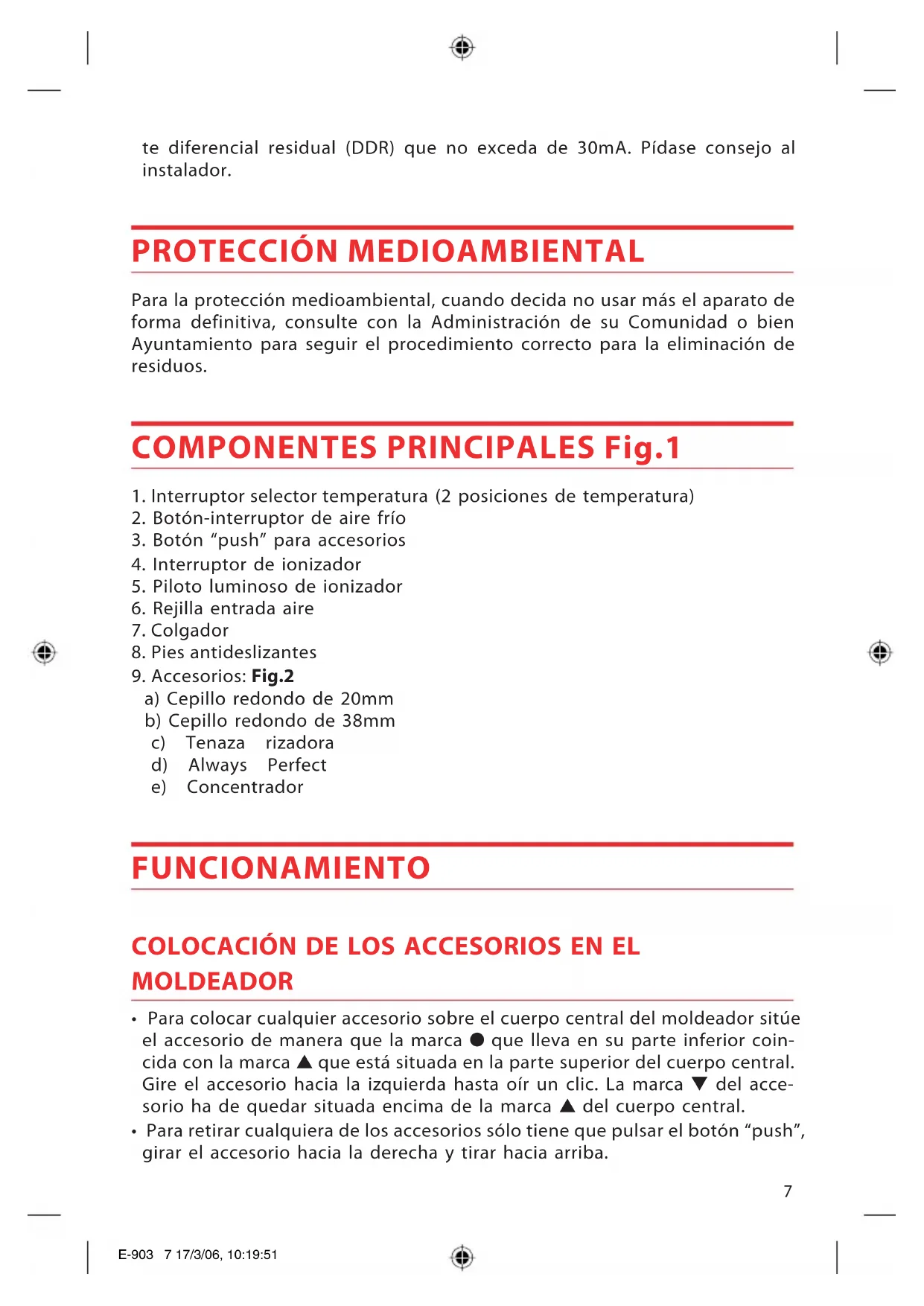 te diferencial residual (DDR) que no exceda de 30mA. Pídase consejo al instalador.

PROTECCIÓN MEDIOAMBIENTAL

Para la protección medioambiental, cuando decida no usar más el aparato de forma definitiva, consulte con la Administración de su Comunidad o bien Ayuntamiento para seguir el procedimiento correcto para la eliminación de residuos.

COMPONENTES PRINCIPALES Fig.1

1. Interruptor selector temperatura (2 posiciones de temperatura)
2. Botón-interruptor de aire frío
3. Botón “push” para accesorios
4. Interruptor de ionizador
5. Piloto luminoso de ionizador
6. Rejilla entrada aire
7. Colgador
8. Pies antideslizantes
9. Accesorios: Fig.2
a) Cepillo redondo de 20mm
b) Cepillo redondo de 38mm
c) Tenaza rizadora
d) Always Perfect
e) Concentrador

FUNCIONAMIENTO

COLOCACIÓN DE LOS ACCESORIOS EN EL MOLDEADOR

• Para colocar cualquier accesorio sobre el cuerpo central del moldeador sitúe el accesorio de manera que la marca ● que lleva en su parte inferior coincida con la marca ▲ que está situada en la parte superior del cuerpo central. Gire el accesorio hacia la izquierda hasta oír un clic. La marca ▼ del accesorio ha de quedar situada encima de la marca ▲ del cuerpo central.
• Para retirar cualquiera de los accesorios sólo tiene que pulsar el botón “push”, girar el accesorio hacia la derecha y tirar hacia arriba.

7

E-903 7 17/3/06, 10:19:51